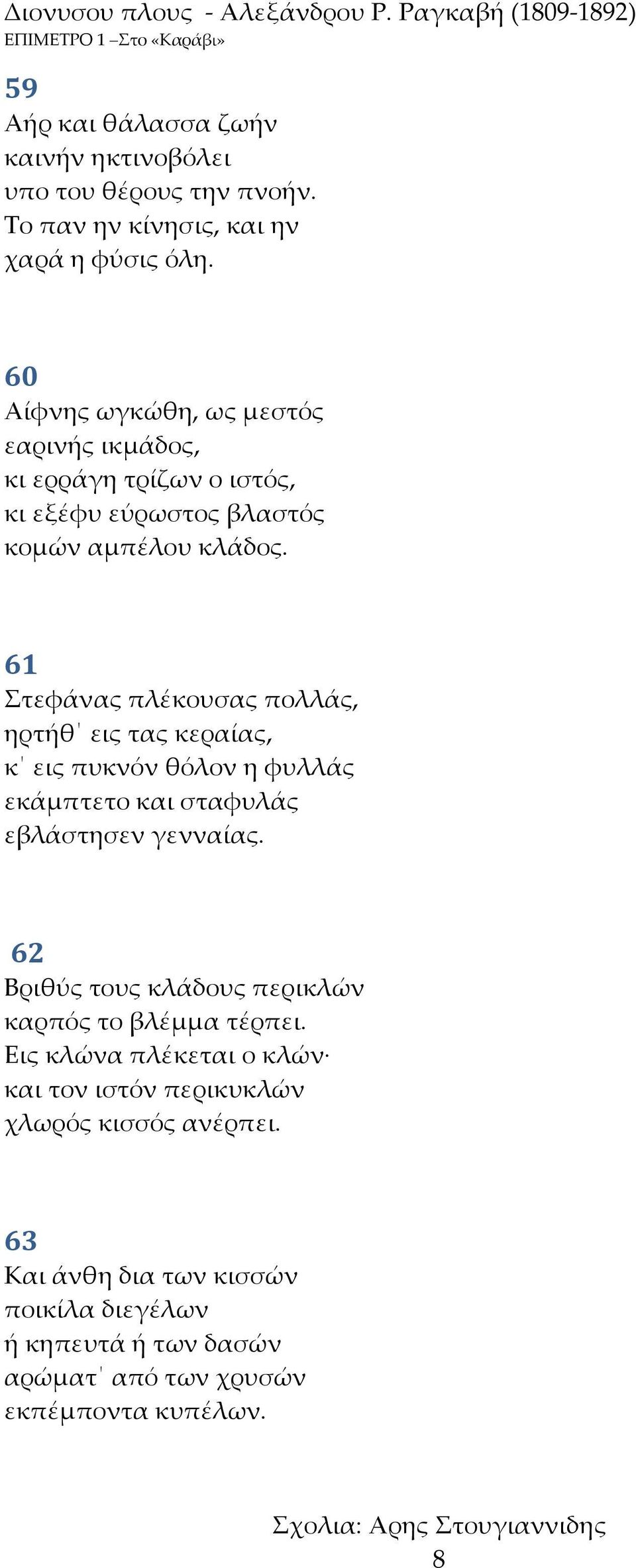 Διονυσου πλους - Αλεξάνδρου Ρ. Ραγκαβή (1809-1892)
ΕΠΙΜΕΤΡΟ 1 –Στο «Καράβι»

59
Αήρ και θάλασσα ζωήν
καινήν ηκτινοβόλει
υπο του θέρους την πνοήν.
Το παν ην κίνησις, και ην
χαρά η φύσις όλη.

60
Αίφνης ωγκώθη, ως μεστός
εαρινής ικμάδος,
κι ερράγη τρίζων ο ιστός,
κι εξέφυ εύρωστος βλαστός
κομών αμπέλου κλάδος.

61
Στεφάνας πλέκουσας πολλάς,
ηρτήθ' εις τας κεραίας,
κ' εις πυκνόν θόλον η φυλλάς
εκάμπτετο και σταφυλάς
εβλάστησεν γενναίας.

62
Βριθύς τους κλάδους περικλών
καρπός το βλέμμα τέρπει.
Εις κλώνα πλέκεται ο κλών·
και τον ιστόν περικυκλών
χλωρός κισσός ανέρπει.

63
Και άνθη δια των κισσών
ποικίλα διεγέλων
ή κηπευτά ή των δασών
αρώματ' από των χρυσών
εκπέμποντα κυπέλων.

Σχολια: Αρης Στουγιαννιδης
8